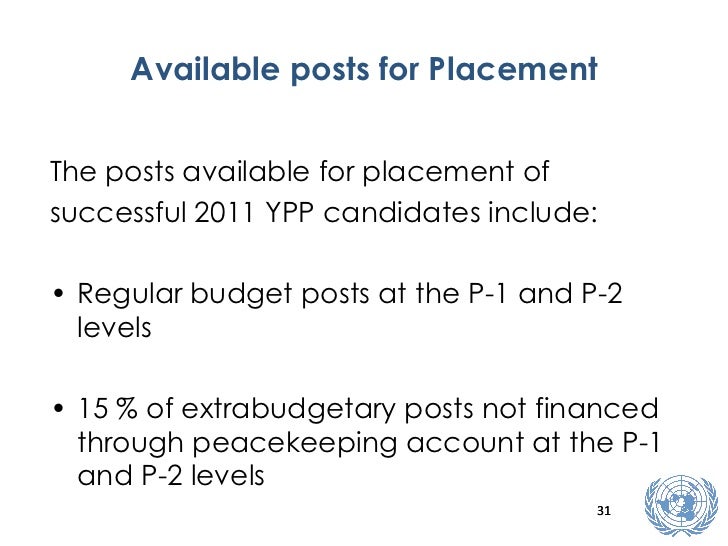 Available posts for Placement

The posts available for placement of successful 2011 YPP candidates include:

• Regular budget posts at the P-1 and P-2 levels

• 15 % of extrabudgetary posts not financed through peacekeeping account at the P-1 and P-2 levels

31